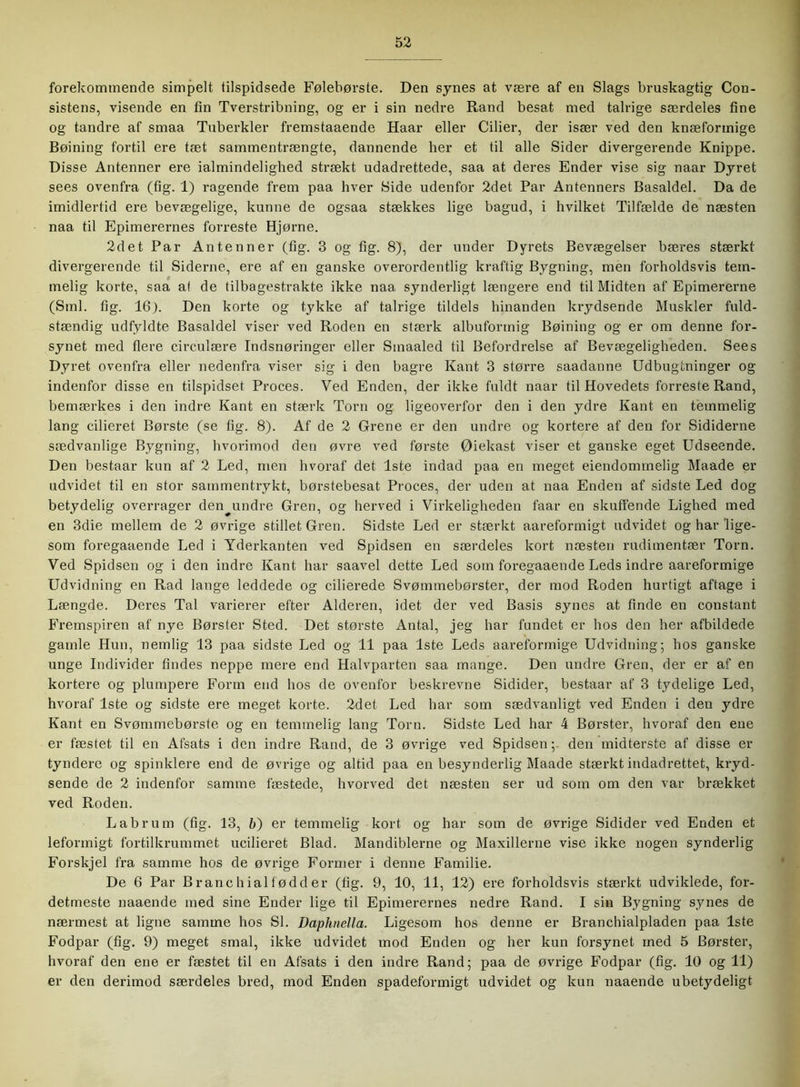 52

forekommende simpelt tilspidsede Følebørste. Den synes at være af en Slags bruskagtig Consistens, visende en fin Tverstribning, og er i sin nedre Rand besat med talrige særdeles fine og tandre af smaa Tuberkler fremstaaende Haar eller Cilier, der især ved den knæformige Bøining fortil ere tæt sammentrængte, dannende her et til alle Sider divergerende Knippe. Disse Antenner ere ialmindelighed strækt udadrettede, saa at deres Ender vise sig naar Dyret sees ovenfra (fig. 1) ragende frem paa hver Side udenfor 2det Par Antenners Basaldel. Da de imidlertid ere bevægelige, kunne de ogsaa stækkes lige bagud, i hvilket Tilfælde de næsten naa til Epimerernes forreste Hjørne.

2det Par Antenner (fig. 3 og fig. 8), der under Dyrets Bevægelser bæres stærkt divergerende til Siderne, ere af en ganske overordentlig kraftig Bygning, men forholdsvis temmelig korte, saa at de tilbagestrakte ikke naa synderligt længere end til Midten af Epimererne (Sml. fig. 16). Den korte og tykke af talrige tildels hinanden krydsende Muskler fuldstændig udfyldte Basaldel viser ved Roden en stærk albuformig Bøining og er om denne forsynet med flere circulære Indsnøringer eller Smaaled til Befordrelse af Bevægeligheden. Sees Dyret ovenfra eller nedenfra viser sig i den bagre Kant 3 større saadanne Udbugtninger og indenfor disse en tilspidset Proces. Ved Enden, der ikke fuldt naar til Hovedets forreste Rand, bemærkes i den indre Kant en stærk Torn og ligeoverfor den i den ydre Kant en temmelig lang cilieret Børste (se fig. 8). Af de 2 Grene er den undre og kortere af den for Sididerne sædvanlige Bygning, hvorimod den øvre ved første Øiekast viser et ganske eget Udseende. Den bestaar kun af 2 Led, men hvoraf det 1ste indad paa en meget eiendommelig Maade er udvidet til en stor sammentrykt, børstebesat Proces, der uden at naa Enden af sidste Led dog betydelig overrager den undre Gren, og herved i Virkeligheden faar en skuffende Lighed med en 3die mellem de 2 øvrige stillet Gren. Sidste Led er stærkt aareformigt udvidet og har ligesom foregaaende Led i Yderkanten ved Spidsen en særdeles kort næsten rudimentær Torn. Ved Spidsen og i den indre Kant har saavel dette Led som foregaaende Leds indre aareformige Udvidning en Rad lange leddede og cilierede Svømmebørster, der mod Roden hurtigt aftage i Længde. Deres Tal varierer efter Alderen, idet der ved Basis synes at finde en constant Fremspiren af nye Børster Sted. Det største Antal, jeg har fundet er hos den her afbildede gamle Hun, nemlig 13 paa sidste Led og 11 paa 1ste Leds aareformige Udvidning; hos ganske unge Individer findes neppe mere end Halvparten saa mange. Den undre Gren, der er af en kortere og plumpere Form end hos de ovenfor beskrevne Sidider, bestaar af 3 tydelige Led, hvoraf 1ste og sidste ere meget korte. 2det Led har som sædvanligt ved Enden i den ydre Kant en Svømmebørste og en temmelig lang Torn. Sidste Led har 4 Børster, hvoraf den ene er fæstet til en Afsats i den indre Rand, de 3 øvrige ved Spidsen; den midterste af disse er tyndere og spinklere end de øvrige og altid paa en besynderlig Maade stærkt indadrettet, krydsende de 2 indenfor samme fæstede, hvorved det næsten ser ud som om den var brækket ved Roden.

Labrum (fig. 13, b) er temmelig kort og har som de øvrige Sidider ved Enden et leformigt fortilkrummet ucilieret Blad. Mandiblerne og Maxillerne vise ikke nogen synderlig Forskjel fra samme hos de øvrige Former i denne Familie.

De 6 Par Branchialfødder (fig. 9, 10, 11, 12) ere forholdsvis stærkt udviklede, fordetmeste naaende med sine Ender lige til Epimerernes nedre Rand. I sin Bygning synes de nærmest at ligne samme hos Sl. Daphnella. Ligesom hos denne er Branchialpladen paa 1ste Fodpar (fig. 9) meget smal, ikke udvidet mod Enden og her kun forsynet med 5 Børster, hvoraf den ene er fæstet til en Afsats i den indre Rand; paa de øvrige Fodpar (fig. 10 og 11) er den derimod særdeles bred, mod Enden spadeformigt udvidet og kun naaende ubetydeligt